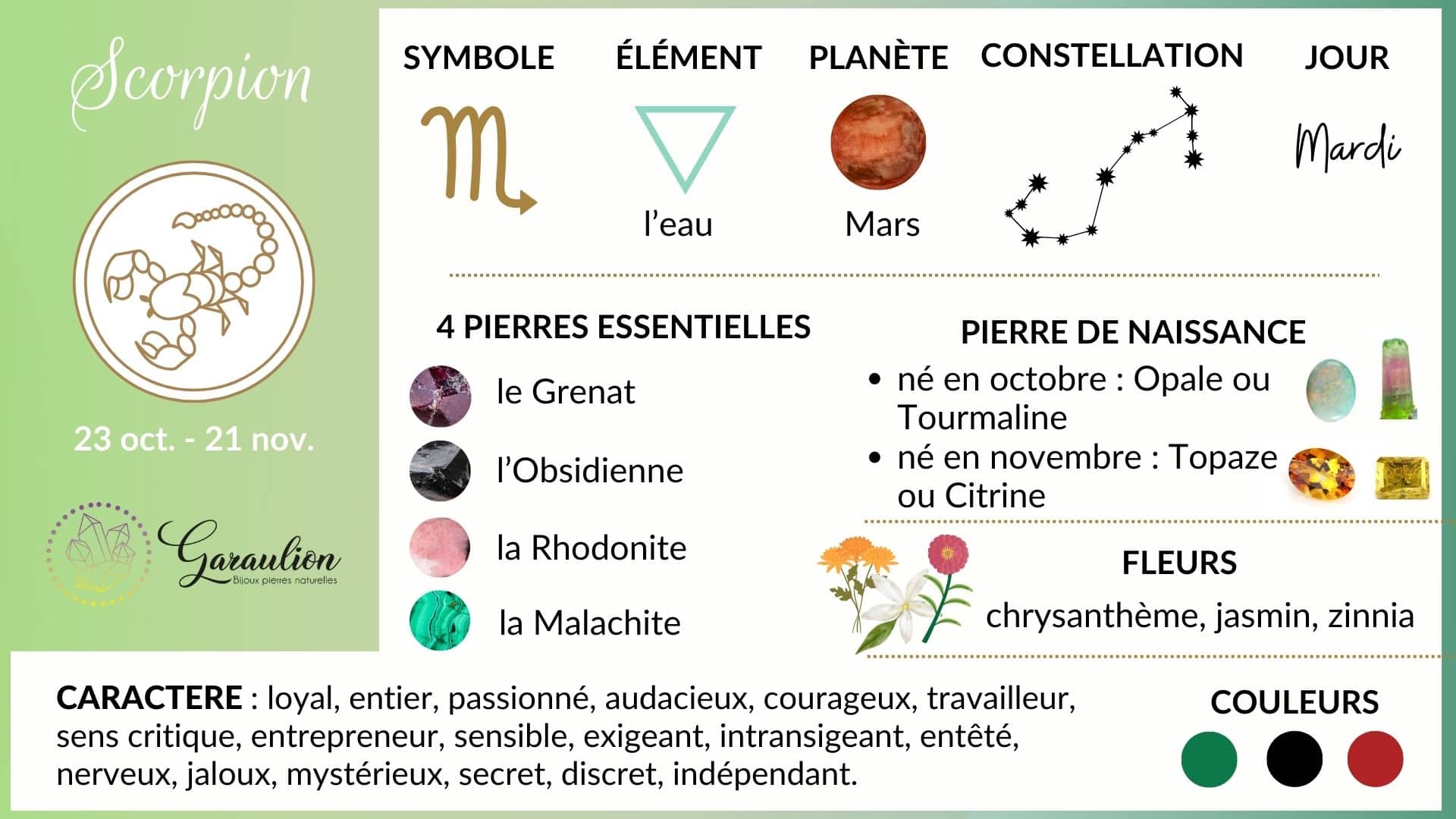 Scorpion

23 oct. - 21 nov.

Garaulion
Bijoux pierres naturelles

SYMBOLE

ÉLÉMENT
l'eau

PLANÈTE
Mars

CONSTELLATION

JOUR
Mardi

4 PIERRES ESSENTIELLES
le Grenat
l'Obsidienne
la Rhodonite
la Malachite

PIERRE DE NAISSANCE
• né en octobre : Opale ou Tourmaline
• né en novembre : Topaze ou Citrine

FLEURS
chrysanthème, jasmin, zinnia

CARACTERE : loyal, entier, passionné, audacieux, courageux, travailleur, sens critique, entrepreneur, sensible, exigeant, intransigeant, entêté, nerveux, jaloux, mystérieux, secret, discret, indépendant.

COULEURS